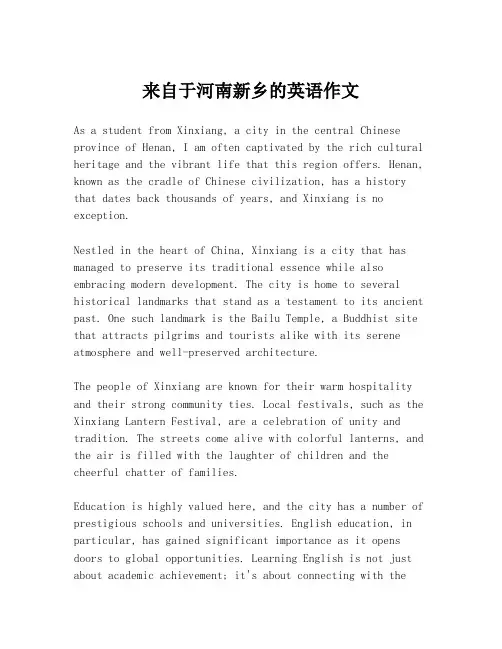 来自于河南新乡的英语作文

As a student from Xinxiang, a city in the central Chinese province of Henan, I am often captivated by the rich cultural heritage and the vibrant life that this region offers. Henan, known as the cradle of Chinese civilization, has a history that dates back thousands of years, and Xinxiang is no exception.

Nestled in the heart of China, Xinxiang is a city that has managed to preserve its traditional essence while also embracing modern development. The city is home to several historical landmarks that stand as a testament to its ancient past. One such landmark is the Bailu Temple, a Buddhist site that attracts pilgrims and tourists alike with its serene atmosphere and well-preserved architecture.

The people of Xinxiang are known for their warm hospitality and their strong community ties. Local festivals, such as the Xinxiang Lantern Festival, are a celebration of unity and tradition. The streets come alive with colorful lanterns, and the air is filled with the laughter of children and the cheerful chatter of families.

Education is highly valued here, and the city has a number of prestigious schools and universities. English education, in particular, has gained significant importance as it opens doors to global opportunities. Learning English is not just about academic achievement; it's about connecting with the